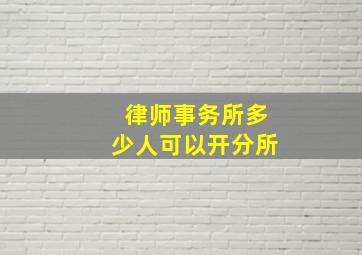 律师事务所多少人可以开分所